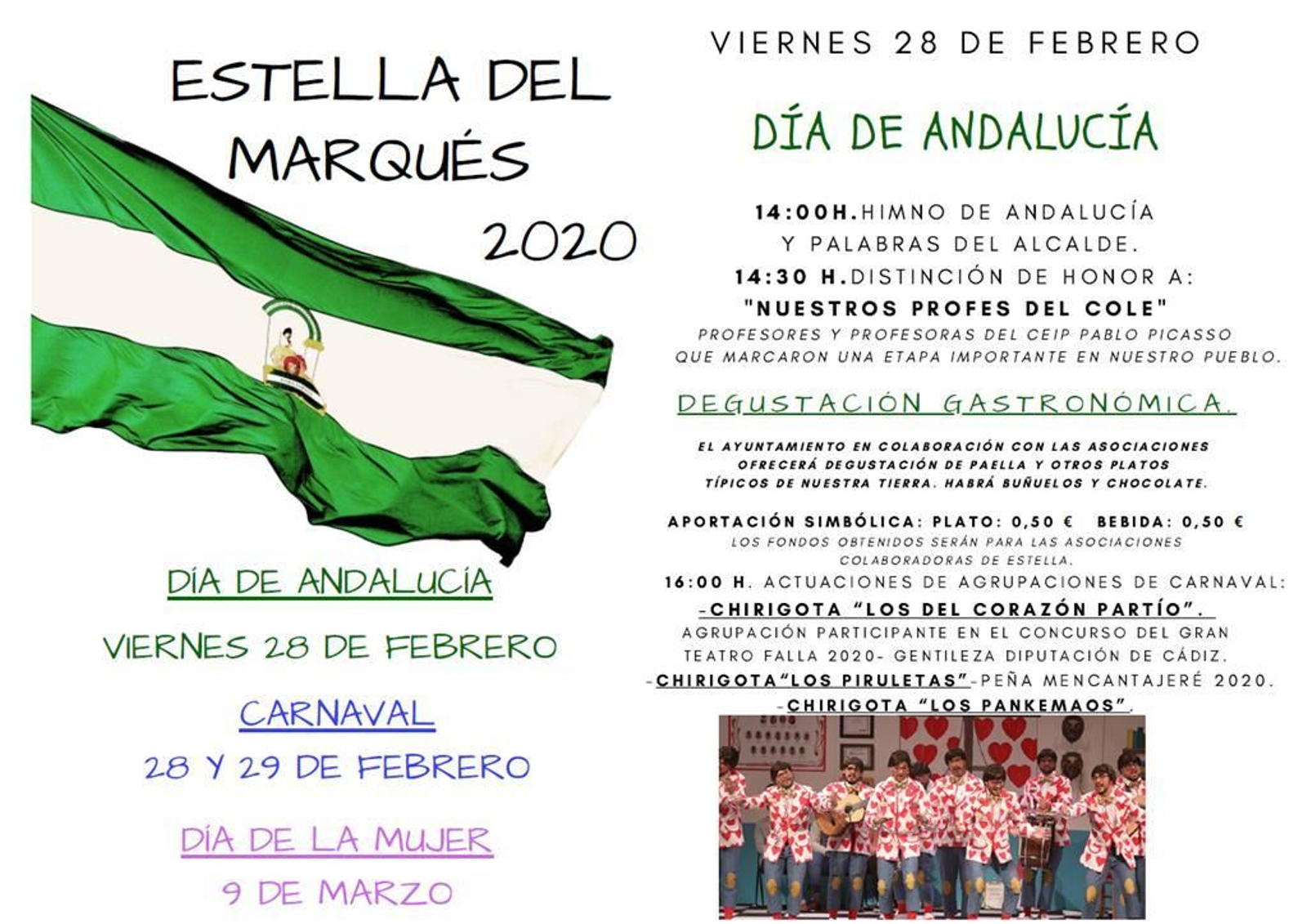 ESTELLA DEL MARQUÉS 2020

DÍA DE ANDALUCÍA

VIERNES 28 DE FEBRERO

CARNAVAL

28 Y 29 DE FEBRERO

DÍA DE LA MUJER

9 DE MARZO

VIERNES 28 DE FEBRERO

DÍA DE ANDALUCÍA

14:00H.HIMNO DE ANDALUCÍA Y PALABRAS DEL ALCALDE.

14:30 H.DISTINCIÓN DE HONOR A:

"NUESTROS PROFES DEL COLE"

PROFESORES Y PROFESORAS DEL CEIP PABLO PICASSO QUE MARCARON UNA ETAPA IMPORTANTE EN NUESTRO PUEBLO.

DEGUSTACIÓN GASTRONÓMICA.

EL AYUNTAMIENTO EN COLABORACIÓN CON LAS ASOCIACIONES OFRECERÁ DEGUSTACIÓN DE PAELLA Y OTROS PLATOS TÍPICOS DE NUESTRA TIERRA. HABRÁ BUÑUELOS Y CHOCOLATE.

APORTACIÓN SIMBÓLICA: PLATO: 0,50 € BEBIDA: 0,50 €

LOS FONDOS OBTENIDOS SERÁN PARA LAS ASOCIACIONES COLABORADORAS DE ESTELLA.

16:00 H. ACTUACIONES DE AGRUPACIONES DE CARNAVAL:

-CHIRIGOTA "LOS DEL CORAZÓN PARTÍO".

AGRUPACIÓN PARTICIPANTE EN EL CONCURSO DEL GRAN TEATRO FALLA 2020- GENTILEZA DIPUTACIÓN DE CÁDIZ.

-CHIRIGOTA"LOS PIRULETAS"-PEÑA MENCANTAJERÉ 2020.

-CHIRIGOTA "LOS PANKEMAOS".